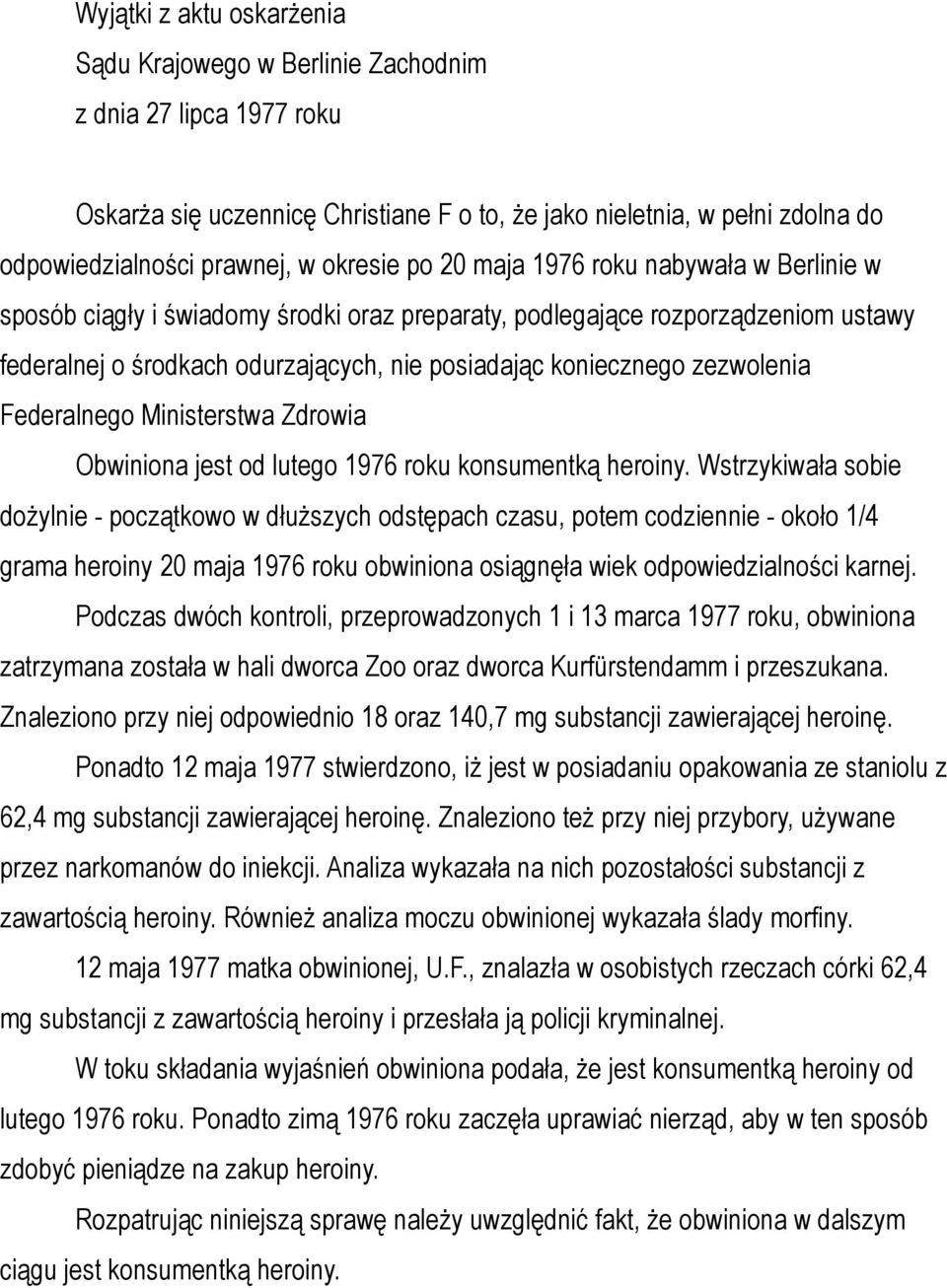 Wyjątki z aktu oskarżenia
Sądu Krajowego w Berlinie Zachodnim
z dnia 27 lipca 1977 roku

Oskarża się uczennicę Christiane F o to, że jako nieletnia, w pełni zdolna do odpowiedzialności prawnej, w okresie po 20 maja 1976 roku nabywała w Berlinie w sposób ciągły i świadomy środki oraz preparaty, podlegające rozporządzeniom ustawy federalnej o środkach odurzających, nie posiadając koniecznego zezwolenia Federalnego Ministerstwa Zdrowia

Obwiniona jest od lutego 1976 roku konsumentką heroiny. Wstrzykiwała sobie dożylnie - początkowo w dłuższych odstępach czasu, potem codziennie - około 1/4 grama heroiny 20 maja 1976 roku obwiniona osiągnęła wiek odpowiedzialności karnej.

Podczas dwóch kontroli, przeprowadzonych 1 i 13 marca 1977 roku, obwiniona zatrzymana została w hali dworca Zoo oraz dworca Kurfürstendamm i przeszukana. Znaleziono przy niej odpowiednio 18 oraz 140,7 mg substancji zawierającej heroinę.

Ponadto 12 maja 1977 stwierdzono, iż jest w posiadaniu opakowania ze staniolu z 62,4 mg substancji zawierającej heroinę. Znaleziono też przy niej przybory, używane przez narkomanów do iniekcji. Analiza wykazała na nich pozostałości substancji z zawartością heroiny. Również analiza moczu obwinionej wykazała ślady morfiny.

12 maja 1977 matka obwinionej, U.F., znalazła w osobistych rzeczach córki 62,4 mg substancji z zawartością heroiny i przesłała ją policji kryminalnej.

W toku składania wyjaśnień obwiniona podała, że jest konsumentką heroiny od lutego 1976 roku. Ponadto zimą 1976 roku zaczęła uprawiać nierząd, aby w ten sposób zdobyć pieniądze na zakup heroiny.

Rozpatrując niniejszą sprawę należy uwzględnić fakt, że obwiniona w dalszym ciągu jest konsumentką heroiny.